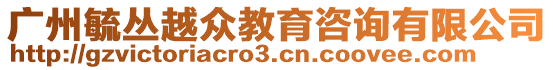 广州毓丛越众教育咨询有限公司
http://gzvictoriacro3.cn.coovee.com